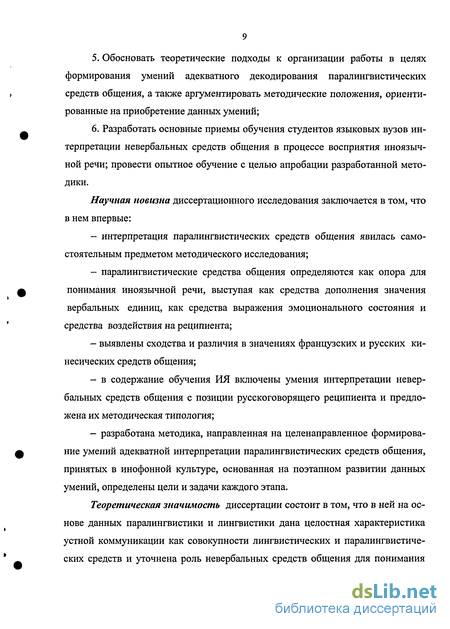 9

5. Обосновать теоретические подходы к организации работы в целях формирования умений адекватного декодирования паралингвистических средств общения, а также аргументировать методические положения, ориентированные на приобретение данных умений;

6. Разработать основные приемы обучения студентов языковых вузов интерпретации невербальных средств общения в процессе восприятия иноязычной речи; провести опытное обучение с целью апробации разработанной методики.

Научная новизна диссертационного исследования заключается в том, что в нем впервые:

– интерпретация паралингвистических средств общения явилась самостоятельным предметом методического исследования;

– паралингвистические средства общения определяются как опора для понимания иноязычной речи, выступая как средства дополнения значения вербальных единиц, как средства выражения эмоционального состояния и средства воздействия на реципиента;

– выявлены сходства и различия в значениях французских и русских кинесических средств общения;

– в содержание обучения ИЯ включены умения интерпретации невербальных средств общения с позиции русскоговорящего реципиента и предложена их методическая типология;

– разработана методика, направленная на целенаправленное формирование умений адекватной интерпретации паралингвистических средств общения, принятых в инофонной культуре, основанная на поэтапном развитии данных умений, определены цели и задачи каждого этапа.

Теоретическая значимость диссертации состоит в том, что в ней на основе данных паралингвистики и лингвистики дана целостная характеристика устной коммуникации как совокупности лингвистических и паралингвистических средств и уточнена роль невербальных средств общения для понимания

dsLib.net
библиотека диссертаций